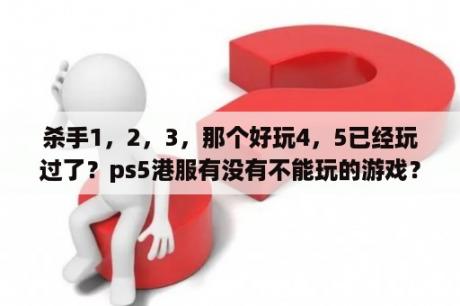 杀手1，2，3，那个好玩4，5已经玩过了？ps5港服有没有不能玩的游戏？